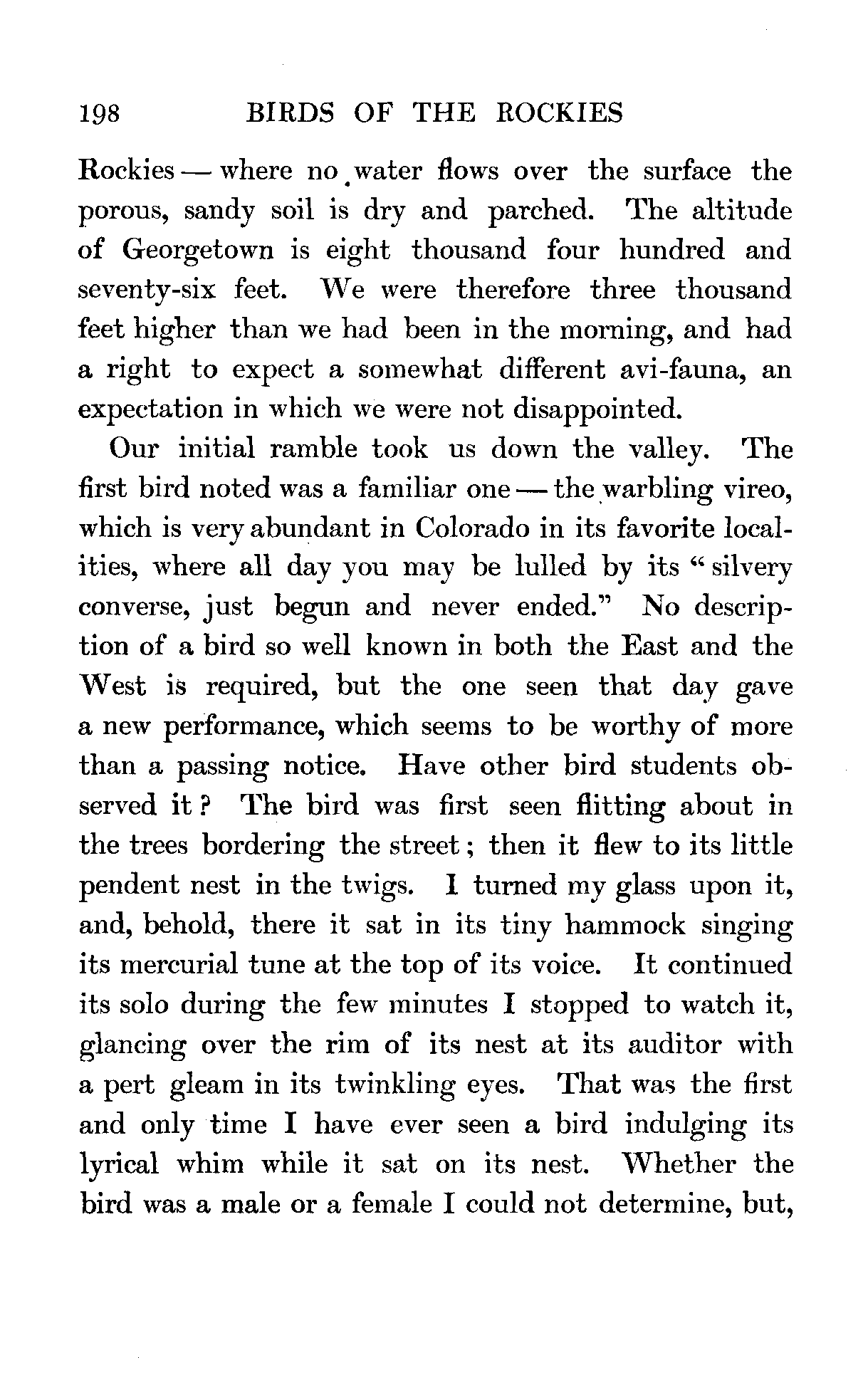 198 BIRDS OF THE ROCKIES

Rockies — where no water flows over the surface the porous, sandy soil is dry and parched. The altitude of Georgetown is eight thousand four hundred and seventy-six feet. We were therefore three thousand feet higher than we had been in the morning, and had a right to expect a somewhat different avi-fauna, an expectation in which we were not disappointed.

Our initial ramble took us down the valley. The first bird noted was a familiar one — the warbling vireo, which is very abundant in Colorado in its favorite localities, where all day you may be lulled by its "silvery converse, just begun and never ended." No description of a bird so well known in both the East and the West is required, but the one seen that day gave a new performance, which seems to be worthy of more than a passing notice. Have other bird students observed it? The bird was first seen flitting about in the trees bordering the street; then it flew to its little pendent nest in the twigs. I turned my glass upon it, and, behold, there it sat in its tiny hammock singing its mercurial tune at the top of its voice. It continued its solo during the few minutes I stopped to watch it, glancing over the rim of its nest at its auditor with a pert gleam in its twinkling eyes. That was the first and only time I have ever seen a bird indulging its lyrical whim while it sat on its nest. Whether the bird was a male or a female I could not determine, but,